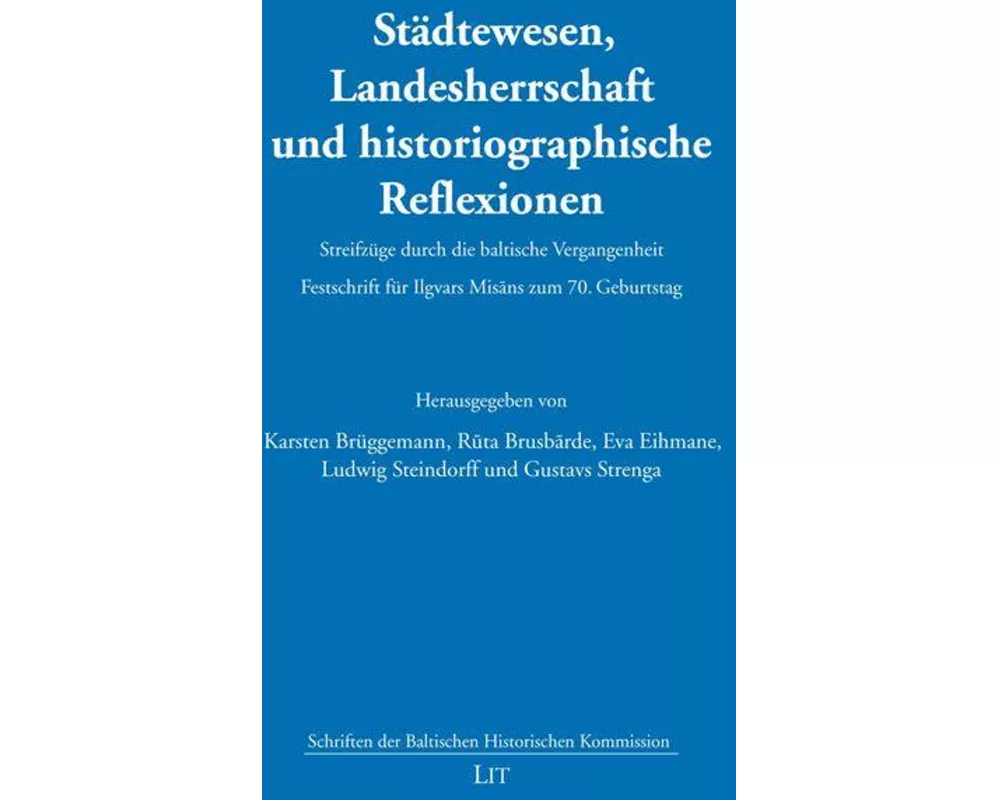 Städtewesen, Landesherrschaft und historiographische Reflexionen

Streifzüge durch die baltische Vergangenheit

Festschrift für Ilgvars Misāns zum 70. Geburtstag

Herausgegeben von

Karsten Brüggemann, Rūta Brusbārde, Eva Eihmane, Ludwig Steindorff und Gustavs Strenga

Schriften der Baltischen Historischen Kommission

LIT